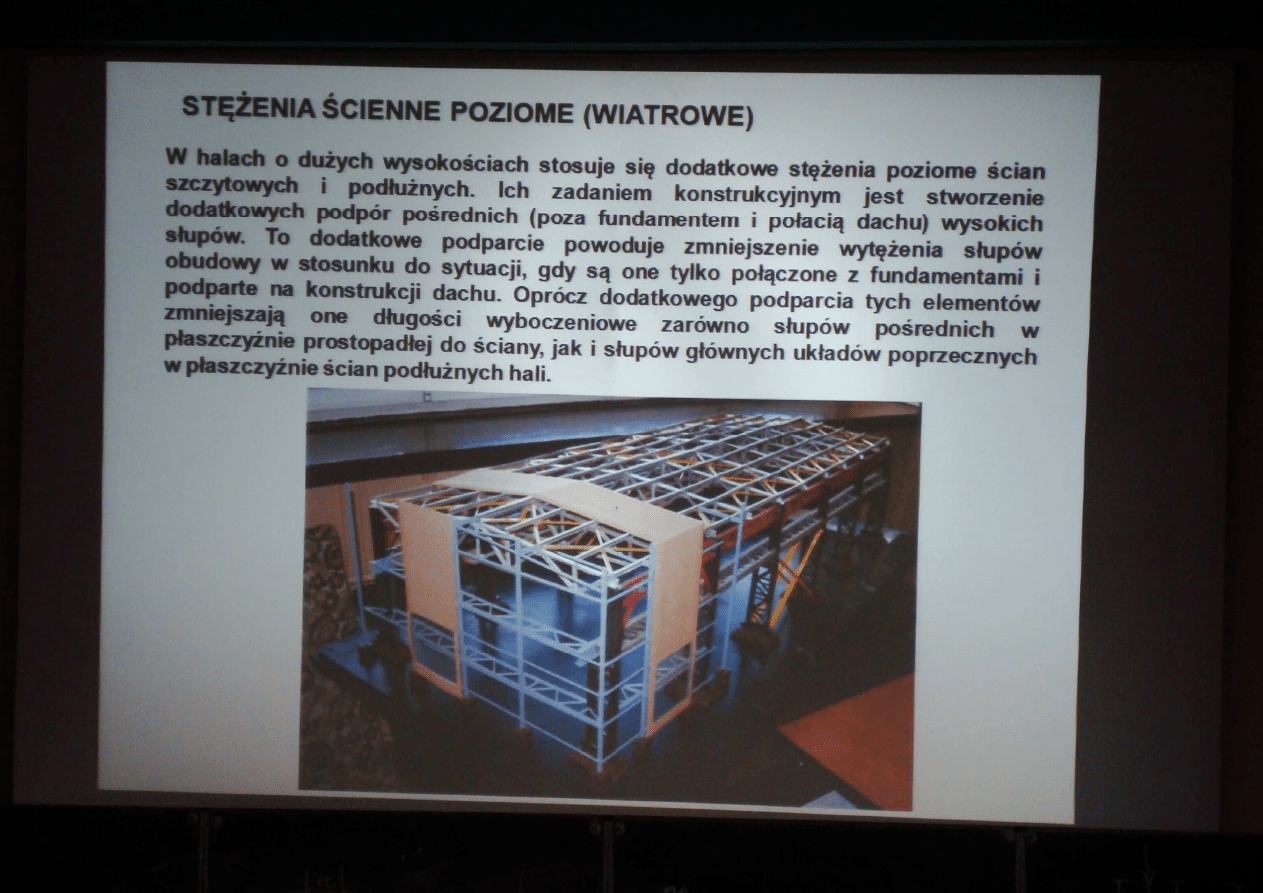 STĘŻENIA ŚCIENNE POZIOME (WIATROWE)

W halach o dużych wysokościach stosuje się dodatkowe stężenia poziome ścian szczytowych i podłużnych. Ich zadaniem konstrukcyjnym jest stworzenie dodatkowych podpór pośrednich (poza fundamentem i połacią dachu) wysokich słupów. To dodatkowe podparcie powoduje zmniejszenie wytężenia słupów obudowy w stosunku do sytuacji, gdy są one tylko połączone z fundamentami i podparte na konstrukcji dachu. Oprócz dodatkowego podparcia tych elementów zmniejszają one długości wyboczeniowe zarówno słupów pośrednich w płaszczyźnie prostopadłej do ściany, jak i słupów głównych układów poprzecznych w płaszczyźnie ścian podłużnych hali.